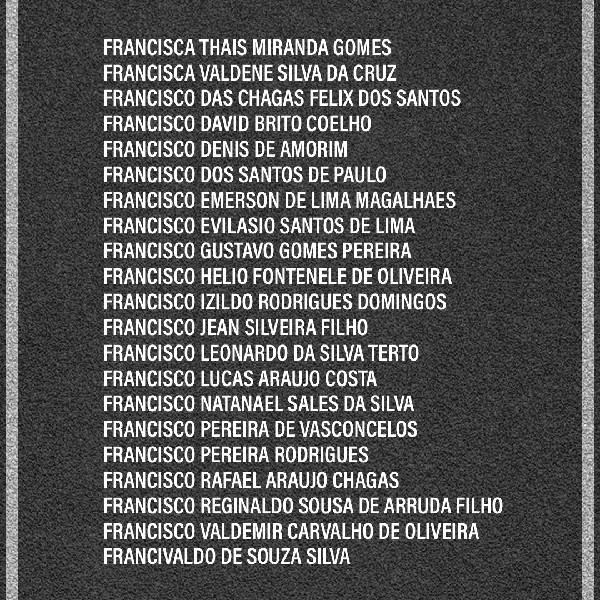 FRANCISCA THAIS MIRANDA GOMES
FRANCISCA VALDENE SILVA DA CRUZ
FRANCISCO DAS CHAGAS FELIX DOS SANTOS
FRANCISCO DAVID BRITO COELHO
FRANCISCO DENIS DE AMORIM
FRANCISCO DOS SANTOS DE PAULO
FRANCISCO EMERSON DE LIMA MAGALHAES
FRANCISCO EVILASIO SANTOS DE LIMA
FRANCISCO GUSTAVO GOMES PEREIRA
FRANCISCO HELIO FONTENELE DE OLIVEIRA
FRANCISCO IZILDO RODRIGUES DOMINGOS
FRANCISCO JEAN SILVEIRA FILHO
FRANCISCO LEONARDO DA SILVA TERTO
FRANCISCO LUCAS ARAUJO COSTA
FRANCISCO NATANAEL SALES DA SILVA
FRANCISCO PEREIRA DE VASCONCELOS
FRANCISCO PEREIRA RODRIGUES
FRANCISCO RAFAEL ARAUJO CHAGAS
FRANCISCO REGINALDO SOUSA DE ARRUDA FILHO
FRANCISCO VALDEMIR CARVALHO DE OLIVEIRA
FRANCIVALDO DE SOUZA SILVA